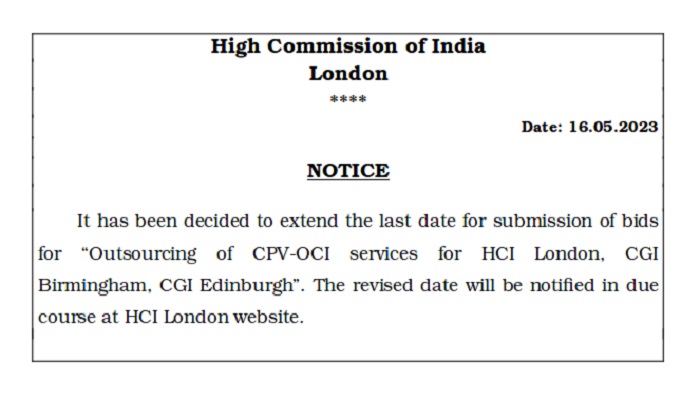 High Commission of India
London
****

Date: 16.05.2023

NOTICE

It has been decided to extend the last date for submission of bids for “Outsourcing of CPV-OCI services for HCI London, CGI Birmingham, CGI Edinburgh”. The revised date will be notified in due course at HCI London website.